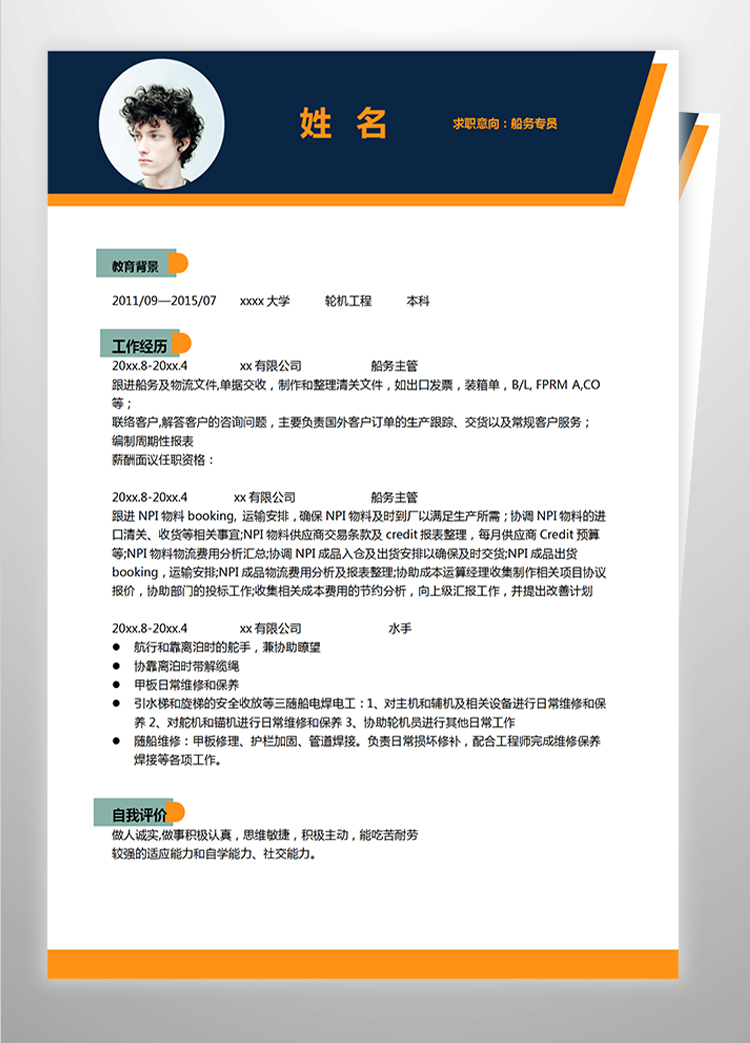 姓 名

求职意向：船务专员

教育背景

2011/09—2015/07 xxxx 大学 轮机工程 本科

工作经历

20xx.8-20xx.4 xx 有限公司 船务主管

跟进船务及物流文件,单据交收，制作和整理清关文件，如出口发票，装箱单，B/L, FPRM A,CO 等；

联络客户,解答客户的咨询问题，主要负责国外客户订单的生产跟踪、交货以及常规客户服务；

编制周期性报表

薪酬面议任职资格：

20xx.8-20xx.4 xx 有限公司 船务主管

跟进 NPI 物料 booking, 运输安排，确保 NPI 物料及时到厂以满足生产所需；协调 NPI 物料的进口清关、收货等相关事宜;NPI 物料供应商交易条款及 credit 报表整理，每月供应商 Credit 预算等;NPI 物料物流费用分析汇总;协调 NPI 成品入仓及出货安排以确保及时交货;NPI 成品出货 booking，运输安排;NPI 成品物流费用分析及报表整理;协助成本运算经理收集制作相关项目协议报价，协助部门的投标工作;收集相关成本费用的节约分析，向上级汇报工作，并提出改善计划

20xx.8-20xx.4 xx 有限公司 水手

● 航行和靠离泊时的舵手，兼协助瞭望
● 协靠离泊时带解缆绳
● 甲板日常维修和保养
● 引水梯和旋梯的安全收放等三随船电焊电工：1、对主机和辅机及相关设备进行日常维修和保养 2、对舵机和锚机进行日常维修和保养 3、协助轮机员进行其他日常工作
● 随船维修：甲板修理、护栏加固、管道焊接。负责日常损坏修补，配合工程师完成维修保养焊接等各项工作。

自我评价

做人诚实,做事积极认真，思维敏捷，积极主动，能吃苦耐劳
较强的适应能力和自学能力、社交能力。